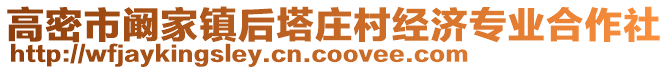 高密市阚家镇后塔庄村经济专业合作社
http://wfjaykingsley.cn.coovee.com